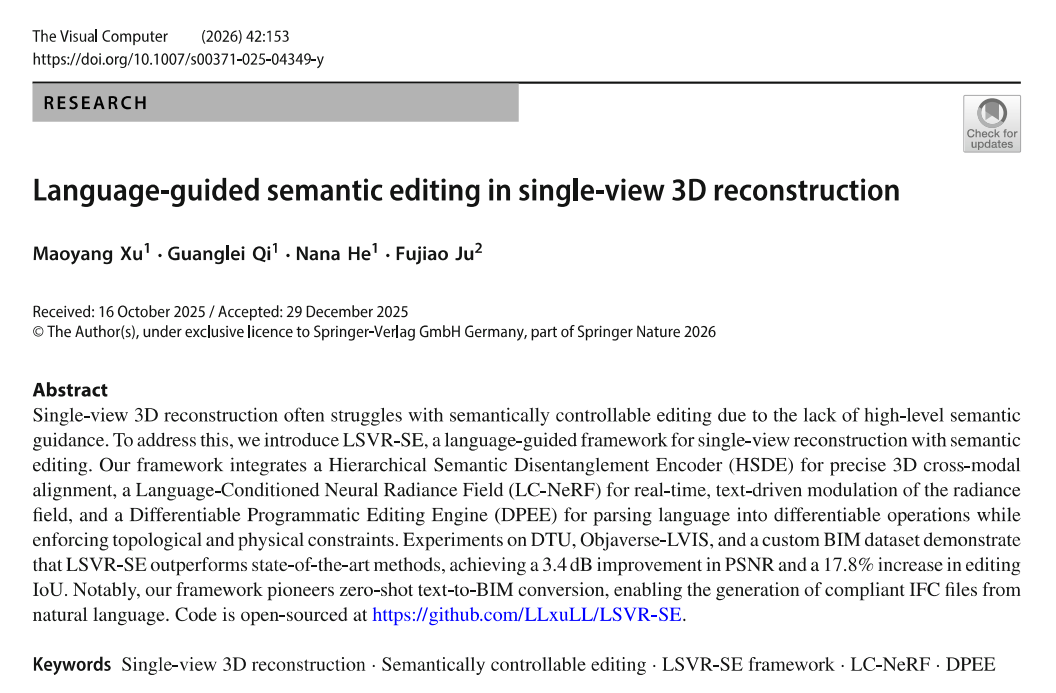 The Visual Computer (2026) 42:153
https://doi.org/10.1007/s00371-025-04349-y

RESEARCH

Check for updates

Language-guided semantic editing in single-view 3D reconstruction

Maoyang Xu$^1$ · Guanglei Qi$^1$ · Nana He$^1$ · Fujiao Ju$^2$

Received: 16 October 2025 / Accepted: 29 December 2025
© The Author(s), under exclusive licence to Springer-Verlag GmbH Germany, part of Springer Nature 2026

Abstract
Single-view 3D reconstruction often struggles with semantically controllable editing due to the lack of high-level semantic guidance. To address this, we introduce LSVR-SE, a language-guided framework for single-view reconstruction with semantic editing. Our framework integrates a Hierarchical Semantic Disentanglement Encoder (HSDE) for precise 3D cross-modal alignment, a Language-Conditioned Neural Radiance Field (LC-NeRF) for real-time, text-driven modulation of the radiance field, and a Differentiable Programmatic Editing Engine (DPEE) for parsing language into differentiable operations while enforcing topological and physical constraints. Experiments on DTU, Objaverse-LVIS, and a custom BIM dataset demonstrate that LSVR-SE outperforms state-of-the-art methods, achieving a 3.4 dB improvement in PSNR and a 17.8% increase in editing IoU. Notably, our framework pioneers zero-shot text-to-BIM conversion, enabling the generation of compliant IFC files from natural language. Code is open-sourced at https://github.com/LLxuLL/LSVR-SE.

Keywords Single-view 3D reconstruction · Semantically controllable editing · LSVR-SE framework · LC-NeRF · DPEE